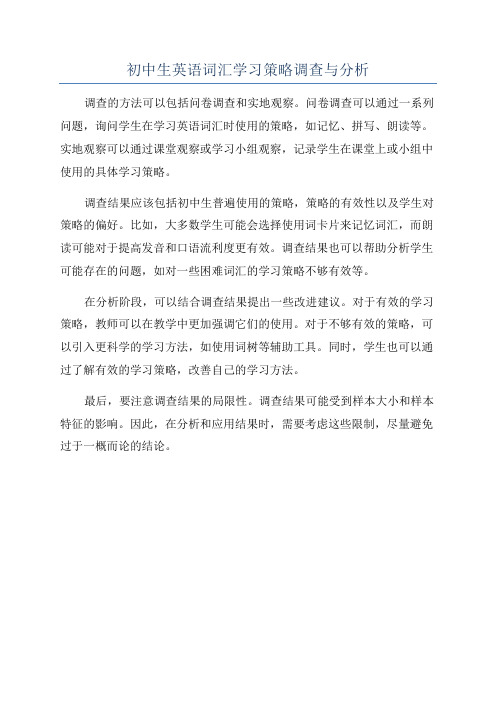 初中生英语词汇学习策略调查与分析

调查的方法可以包括问卷调查和实地观察。问卷调查可以通过一系列问题，询问学生在学习英语词汇时使用的策略，如记忆、拼写、朗读等。实地观察可以通过课堂观察或学习小组观察，记录学生在课堂上或小组中使用的具体学习策略。

调查结果应该包括初中生普遍使用的策略，策略的有效性以及学生对策略的偏好。比如，大多数学生可能会选择使用词卡片来记忆词汇，而朗读可能对于提高发音和口语流利度更有效。调查结果也可以帮助分析学生可能存在的问题，如对一些困难词汇的学习策略不够有效等。

在分析阶段，可以结合调查结果提出一些改进建议。对于有效的学习策略，教师可以在教学中更加强调它们的使用。对于不够有效的策略，可以引入更科学的学习方法，如使用词树等辅助工具。同时，学生也可以通过了解有效的学习策略，改善自己的学习方法。

最后，要注意调查结果的局限性。调查结果可能受到样本大小和样本特征的影响。因此，在分析和应用结果时，需要考虑这些限制，尽量避免过于一概而论的结论。